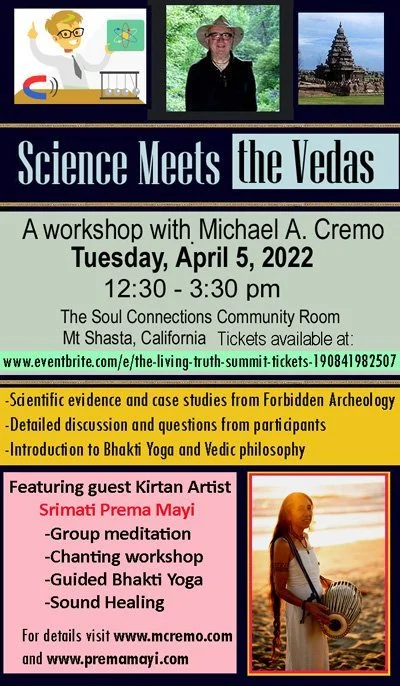 Science Meets the Vedas

A workshop with Michael A. Cremo
Tuesday, April 5, 2022
12:30 - 3:30 pm
The Soul Connections Community Room
Mt Shasta, California Tickets available at:
www.eventbrite.com/e/the-living-truth-summit-tickets-190841982507

-Scientific evidence and case studies from Forbidden Archeology
-Detailed discussion and questions from participants
-Introduction to Bhakti Yoga and Vedic philosophy

Featuring guest Kirtan Artist
Srimati Prema Mayi
-Group meditation
-Chanting workshop
-Guided Bhakti Yoga
-Sound Healing

For details visit www.mcremo.com and www.premamayi.com